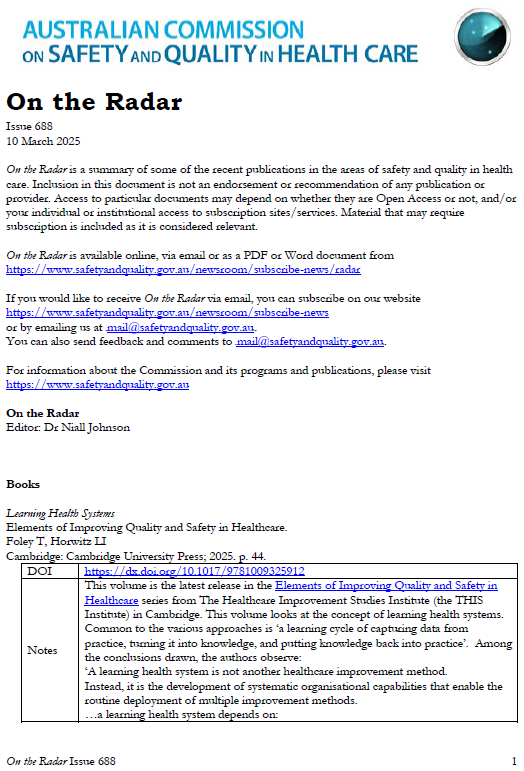 AUSTRALIAN COMMISSION ON SAFETY AND QUALITY IN HEALTH CARE

On the Radar

Issue 688
10 March 2025

On the Radar is a summary of some of the recent publications in the areas of safety and quality in health care. Inclusion in this document is not an endorsement or recommendation of any publication or provider. Access to particular documents may depend on whether they are Open Access or not, and/or your individual or institutional access to subscription sites/services. Material that may require subscription is included as it is considered relevant.

On the Radar is available online, via email or as a PDF or Word document from https://www.safetyandquality.gov.au/newsroom/subscribe-news/radar

If you would like to receive On the Radar via email, you can subscribe on our website https://www.safetyandquality.gov.au/newsroom/subscribe-news
or by emailing us at mail@safetyandquality.gov.au.
You can also send feedback and comments to mail@safetyandquality.gov.au.

For information about the Commission and its programs and publications, please visit https://www.safetyandquality.gov.au

On the Radar
Editor: Dr Niall Johnson

Books

Learning Health Systems
Elements of Improving Quality and Safety in Healthcare.
Foley T, Horwitz LI
Cambridge: Cambridge University Press; 2025. p. 44.

| DOI | https://dx.doi.org/10.1017/9781009325912 |
|---|---|
| Notes | This volume is the latest release in the Elements of Improving Quality and Safety in Healthcare series from The Healthcare Improvement Studies Institute (the THIS Institute) in Cambridge. This volume looks at the concept of learning health systems. Common to the various approaches is 'a learning cycle of capturing data from practice, turning it into knowledge, and putting knowledge back into practice'. Among the conclusions drawn, the authors observe: 'A learning health system is not another healthcare improvement method. Instead, it is the development of systematic organisational capabilities that enable the routine deployment of multiple improvement methods. …a learning health system depends on: |

On the Radar Issue 688 1